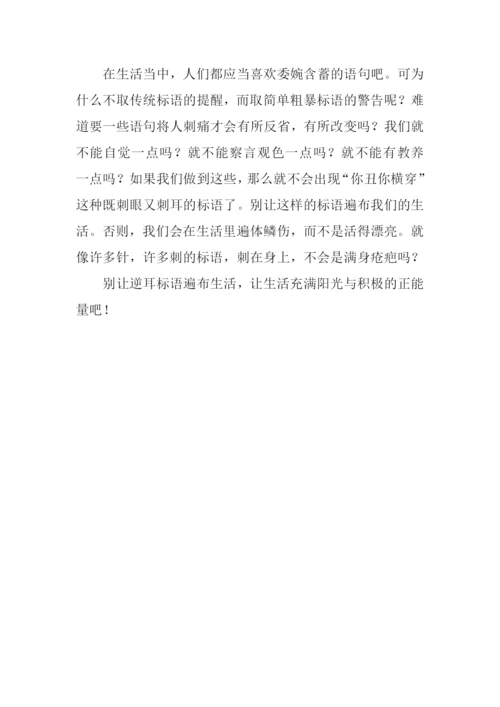 在生活当中，人们都应当喜欢委婉含蓄的语句吧。可为什么不取传统标语的提醒，而取简单粗暴标语的警告呢？难道要一些语句将人刺痛才会有所反省，有所改变吗？我们就不能自觉一点吗？就不能察言观色一点吗？就不能有教养一点吗？如果我们做到这些，那么就不会出现“你丑你横穿”这种既刺眼又刺耳的标语了。别让这样的标语遍布我们的生活。否则，我们会在生活里遍体鳞伤，而不是活得漂亮。就像许多针，许多刺的标语，刺在身上，不会是满身疮疤吗？

别让逆耳标语遍布生活，让生活充满阳光与积极的正能量吧！